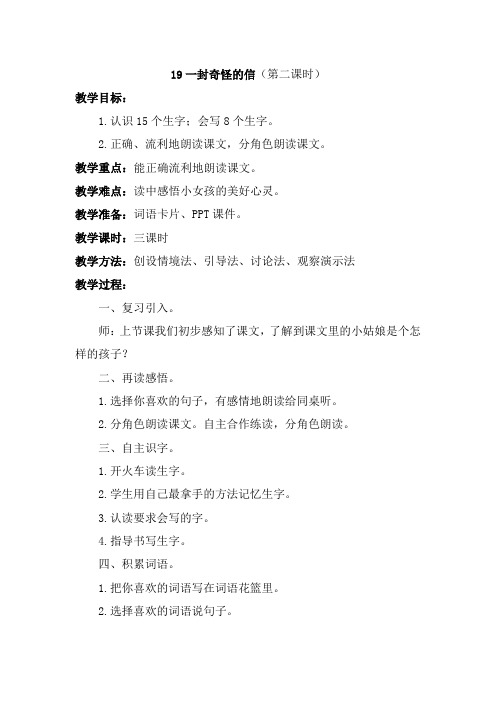 19 一封奇怪的信（第二课时）

教学目标：

1.认识 15 个生字；会写 8 个生字。

2.正确、流利地朗读课文，分角色朗读课文。

教学重点：能正确流利地朗读课文。

教学难点：读中感悟小女孩的美好心灵。

教学准备：词语卡片、PPT 课件。

教学课时：三课时

教学方法：创设情境法、引导法、讨论法、观察演示法

教学过程：

一、复习引入。

师：上节课我们初步感知了课文，了解到课文里的小姑娘是个怎样的孩子？

二、再读感悟。

1.选择你喜欢的句子，有感情地朗读给同桌听。

2.分角色朗读课文。自主合作练读，分角色朗读。

三、自主识字。

1.开火车读生字。

2.学生用自己最拿手的方法记忆生字。

3.认读要求会写的字。

4.指导书写生字。

四、积累词语。

1.把你喜欢的词语写在词语花篮里。

2.选择喜欢的词语说句子。